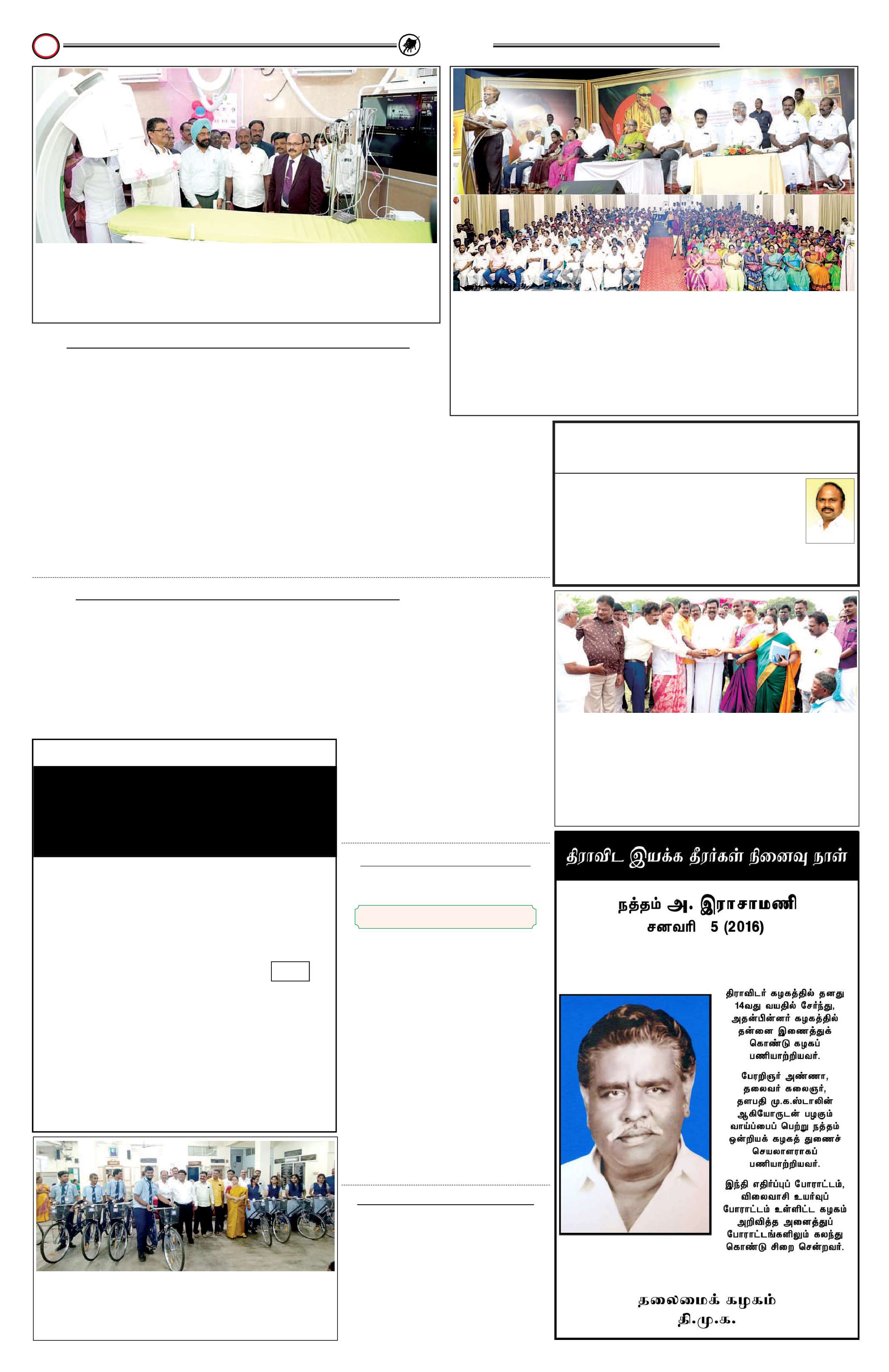 திராவிட இயக்க தீரர்கள் நினைவு நாள்

நத்தம் அ. இராசாமணி
சனவரி 5 (2016)

திராவிடர் கழகத்தில் தனது 14வது வயதில் சேர்ந்து, அதன்பின்னர் கழகத்தில் தன்னை இணைத்துக் கொண்டு கழகப் பணியாற்றியவர்.

பேரறிஞர் அண்ணா, தலைவர் கலைஞர், தளபதி மு.க.ஸ்டாலின் ஆகியோருடன் பழகும் வாய்ப்பைப் பெற்று நத்தம் ஒன்றியக் கழகத் துணைச் செயலாளராகப் பணியாற்றியவர்.

இந்தி எதிர்ப்புப் போராட்டம், விலைவாசி உயர்வுப் போராட்டம் உள்ளிட்ட கழகம் அறிவித்த அனைத்துப் போராட்டங்களிலும் கலந்து கொண்டு சிறை சென்றவர்.

தலைமைக் கழகம்
தி.மு.க.